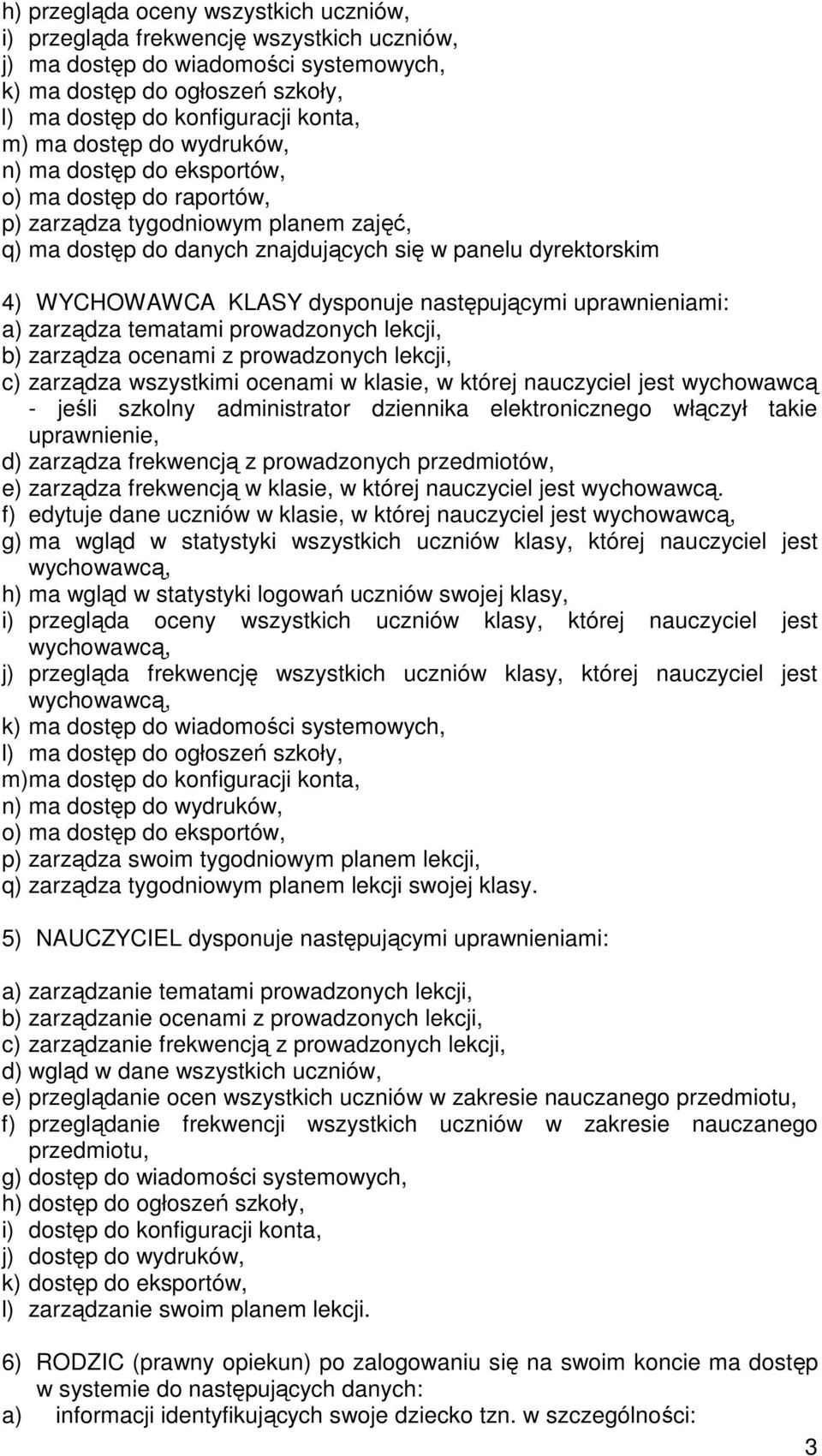 h) przegląda oceny wszystkich uczniów,
i) przegląda frekwencję wszystkich uczniów,
j) ma dostęp do wiadomości systemowych,
k) ma dostęp do ogłoszeń szkoły,
l) ma dostęp do konfiguracji konta,
m) ma dostęp do wydruków,
n) ma dostęp do eksportów,
o) ma dostęp do raportów,
p) zarządza tygodniowym planem zajęć,
q) ma dostęp do danych znajdujących się w panelu dyrektorskim

4) WYCHOWAWCA KLASY dysponuje następującymi uprawnieniami:
a) zarządza tematami prowadzonych lekcji,
b) zarządza ocenami z prowadzonych lekcji,
c) zarządza wszystkimi ocenami w klasie, w której nauczyciel jest wychowawcą - jeśli szkolny administrator dziennika elektronicznego włączył takie uprawnienie,
d) zarządza frekwencją z prowadzonych przedmiotów,
e) zarządza frekwencją w klasie, w której nauczyciel jest wychowawcą.
f) edytuje dane uczniów w klasie, w której nauczyciel jest wychowawcą,
g) ma wgląd w statystyki wszystkich uczniów klasy, której nauczyciel jest wychowawcą,
h) ma wgląd w statystyki logowań uczniów swojej klasy,
i) przegląda oceny wszystkich uczniów klasy, której nauczyciel jest wychowawcą,
j) przegląda frekwencję wszystkich uczniów klasy, której nauczyciel jest wychowawcą,
k) ma dostęp do wiadomości systemowych,
l) ma dostęp do ogłoszeń szkoły,
m)ma dostęp do konfiguracji konta,
n) ma dostęp do wydruków,
o) ma dostęp do eksportów,
p) zarządza swoim tygodniowym planem lekcji,
q) zarządza tygodniowym planem lekcji swojej klasy.

5) NAUCZYCIEL dysponuje następującymi uprawnieniami:

a) zarządzanie tematami prowadzonych lekcji,
b) zarządzanie ocenami z prowadzonych lekcji,
c) zarządzanie frekwencją z prowadzonych lekcji,
d) wgląd w dane wszystkich uczniów,
e) przeglądanie ocen wszystkich uczniów w zakresie nauczanego przedmiotu,
f) przeglądanie frekwencji wszystkich uczniów w zakresie nauczanego przedmiotu,
g) dostęp do wiadomości systemowych,
h) dostęp do ogłoszeń szkoły,
i) dostęp do konfiguracji konta,
j) dostęp do wydruków,
k) dostęp do eksportów,
l) zarządzanie swoim planem lekcji.

6) RODZIC (prawny opiekun) po zalogowaniu się na swoim koncie ma dostęp w systemie do następujących danych:
a) informacji identyfikujących swoje dziecko tzn. w szczególności:

3